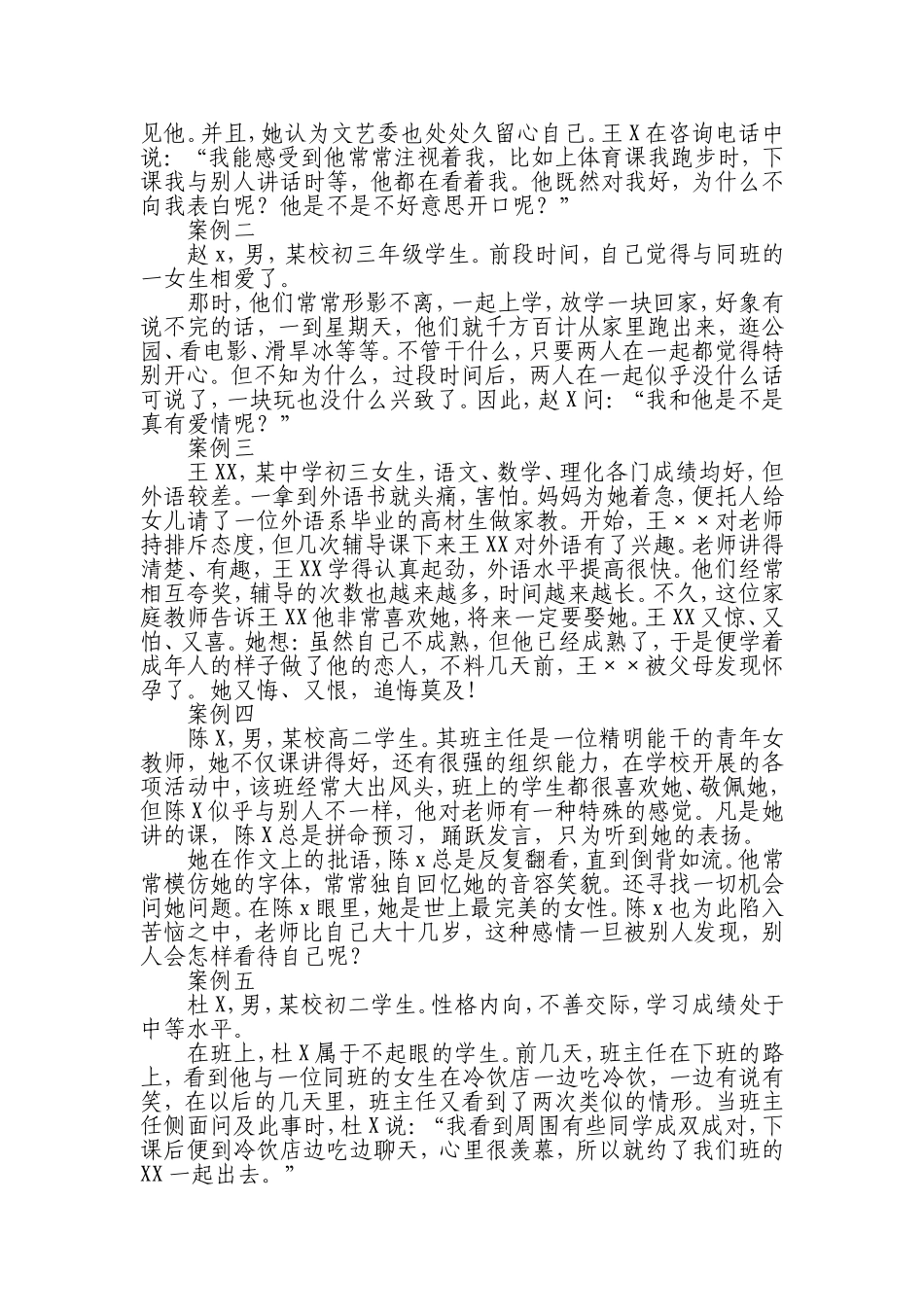 见他。并且，她认为文艺委也处处久留心自己。王 X 在咨询电话中说：“我能感受到他常常注视着我，比如上体育课我跑步时，下课我与别人讲话时等，他都在看着我。他既然对我好，为什么不向我表白呢？他是不是不好意思开口呢？”

案例二

赵 x，男，某校初三年级学生。前段时间，自己觉得与同班的一女生相爱了。

那时，他们常常形影不离，一起上学，放学一块回家，好象有说不完的话，一到星期天，他们就千方百计从家里跑出来，逛公园、看电影、滑旱冰等等。不管干什么，只要两人在一起都觉得特别开心。但不知为什么，过段时间后，两人在一起似乎没什么话可说了，一块玩也没什么兴致了。因此，赵 X 问：“我和他是不是真有爱情呢？”

案例三

王 XX，某中学初三女生，语文、数学、理化各门成绩均好，但外语较差。一拿到外语书就头痛，害怕。妈妈为她着急，便托人给女儿请了一位外语系毕业的高材生做家教。开始，王××对老师持排斥态度，但几次辅导课下来王 XX 对外语有了兴趣。老师讲得清楚、有趣，王 XX 学得认真起劲，外语水平提高很快。他们经常相互夸奖，辅导的次数也越来越多，时间越来越长。不久，这位家庭教师告诉王 XX 他非常喜欢她，将来一定要娶她。王 XX 又惊、又怕、又喜。她想：虽然自己不成熟，但他已经成熟了，于是便学着成年人的样子做了他的恋人，不料几天前，王××被父母发现怀孕了。她又悔、又恨，追悔莫及！

案例四

陈 X，男，某校高二学生。其班主任是一位精明能干的青年女教师，她不仅课讲得好，还有很强的组织能力，在学校开展的各项活动中，该班经常大出风头，班上的学生都很喜欢她、敬佩她，但陈 X 似乎与别人不一样，他对老师有一种特殊的感觉。凡是她讲的课，陈 X 总是拼命预习，踊跃发言，只为听到她的表扬。

她在作文上的批语，陈 x 总是反复翻看，直到倒背如流。他常常模仿她的字体，常常独自回忆她的音容笑貌。还寻找一切机会问她问题。在陈 x 眼里，她是世上最完美的女性。陈 x 也为此陷入苦恼之中，老师比自己大十几岁，这种感情一旦被别人发现，别人会怎样看待自己呢？

案例五

杜 X，男，某校初二学生。性格内向，不善交际，学习成绩处于中等水平。

在班上，杜 X 属于不起眼的学生。前几天，班主任在下班的路上，看到他与一位同班的女生在冷饮店一边吃冷饮，一边有说有笑，在以后的几天里，班主任又看到了两次类似的情形。当班主任侧面问及此事时，杜 X 说：“我看到周围有些同学成双成对，下课后便到冷饮店边吃边聊天，心里很羡慕，所以就约了我们班的 XX 一起出去。”